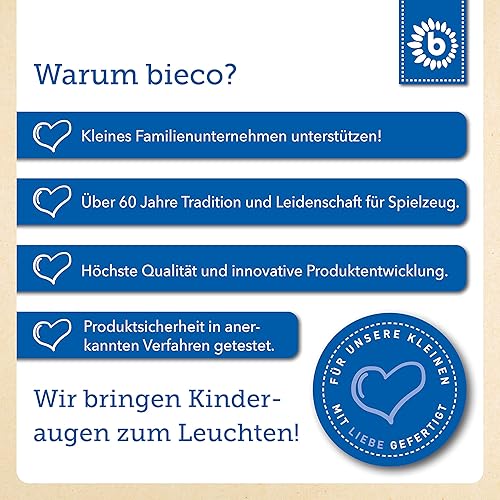 b

Warum bieco?

Kleines Familienunternehmen unterstützen!

Über 60 Jahre Tradition und Leidenschaft für Spielzeug.

Höchste Qualität und innovative Produktentwicklung.

Produktsicherheit in anerkannten Verfahren getestet.

Wir bringen Kinderaugen zum Leuchten!

FÜR UNSERE KLEINEN
MIT LIEBE GEFERTIGT